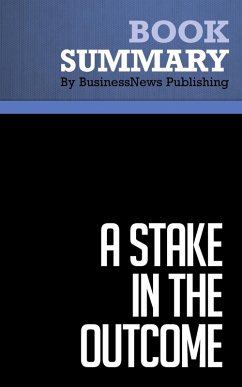 BOOK
SUMMARY
By BusinessNews Publishing

A STAKE IN THE OUTCOME